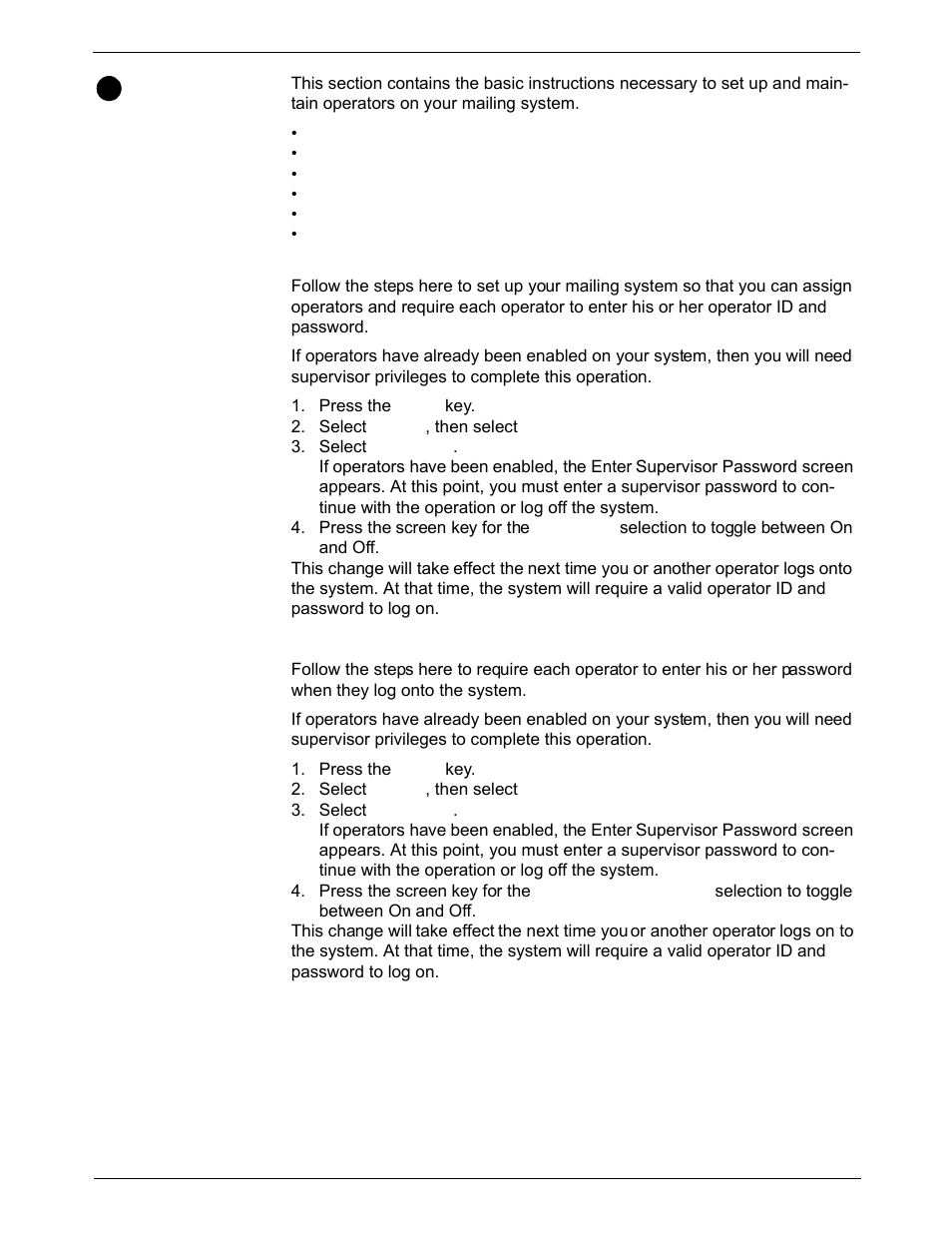 This section contains the basic instructions necessary to set up and maintain operators on your mailing system.

•
•
•
•
•
•

Follow the steps here to set up your mailing system so that you can assign operators and require each operator to enter his or her operator ID and password.

If operators have already been enabled on your system, then you will need supervisor privileges to complete this operation.

1. Press the key.
2. Select , then select
3. Select .
If operators have been enabled, the Enter Supervisor Password screen appears. At this point, you must enter a supervisor password to continue with the operation or log off the system.
4. Press the screen key for the selection to toggle between On and Off.
This change will take effect the next time you or another operator logs onto the system. At that time, the system will require a valid operator ID and password to log on.

Follow the steps here to require each operator to enter his or her password when they log onto the system.

If operators have already been enabled on your system, then you will need supervisor privileges to complete this operation.

1. Press the key.
2. Select , then select
3. Select .
If operators have been enabled, the Enter Supervisor Password screen appears. At this point, you must enter a supervisor password to continue with the operation or log off the system.
4. Press the screen key for the selection to toggle between On and Off.
This change will take effect the next time you or another operator logs on to the system. At that time, the system will require a valid operator ID and password to log on.